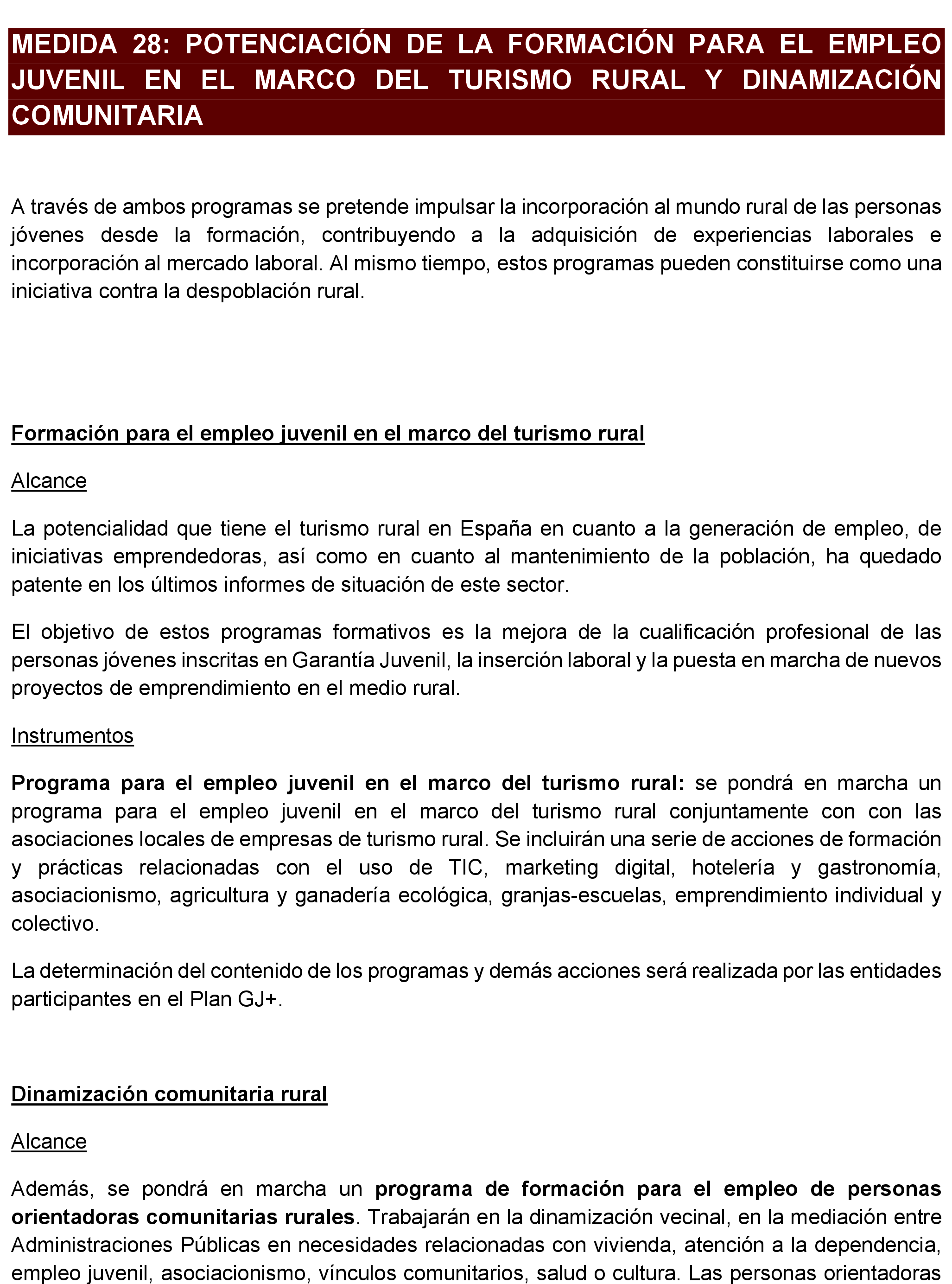 MEDIDA 28: POTENCIACIÓN DE LA FORMACIÓN PARA EL EMPLEO JUVENIL EN EL MARCO DEL TURISMO RURAL Y DINAMIZACIÓN COMUNITARIA

A través de ambos programas se pretende impulsar la incorporación al mundo rural de las personas jóvenes desde la formación, contribuyendo a la adquisición de experiencias laborales e incorporación al mercado laboral. Al mismo tiempo, estos programas pueden constituirse como una iniciativa contra la despoblación rural.

Formación para el empleo juvenil en el marco del turismo rural

Alcance

La potencialidad que tiene el turismo rural en España en cuanto a la generación de empleo, de iniciativas emprendedoras, así como en cuanto al mantenimiento de la población, ha quedado patente en los últimos informes de situación de este sector.

El objetivo de estos programas formativos es la mejora de la cualificación profesional de las personas jóvenes inscritas en Garantía Juvenil, la inserción laboral y la puesta en marcha de nuevos proyectos de emprendimiento en el medio rural.

Instrumentos

Programa para el empleo juvenil en el marco del turismo rural: se pondrá en marcha un programa para el empleo juvenil en el marco del turismo rural conjuntamente con con las asociaciones locales de empresas de turismo rural. Se incluirán una serie de acciones de formación y prácticas relacionadas con el uso de TIC, marketing digital, hotelería y gastronomía, asociacionismo, agricultura y ganadería ecológica, granjas-escuelas, emprendimiento individual y colectivo.

La determinación del contenido de los programas y demás acciones será realizada por las entidades participantes en el Plan GJ+.

Dinamización comunitaria rural

Alcance

Además, se pondrá en marcha un programa de formación para el empleo de personas orientadoras comunitarias rurales. Trabajarán en la dinamización vecinal, en la mediación entre Administraciones Públicas en necesidades relacionadas con vivienda, atención a la dependencia, empleo juvenil, asociacionismo, vínculos comunitarios, salud o cultura. Las personas orientadoras